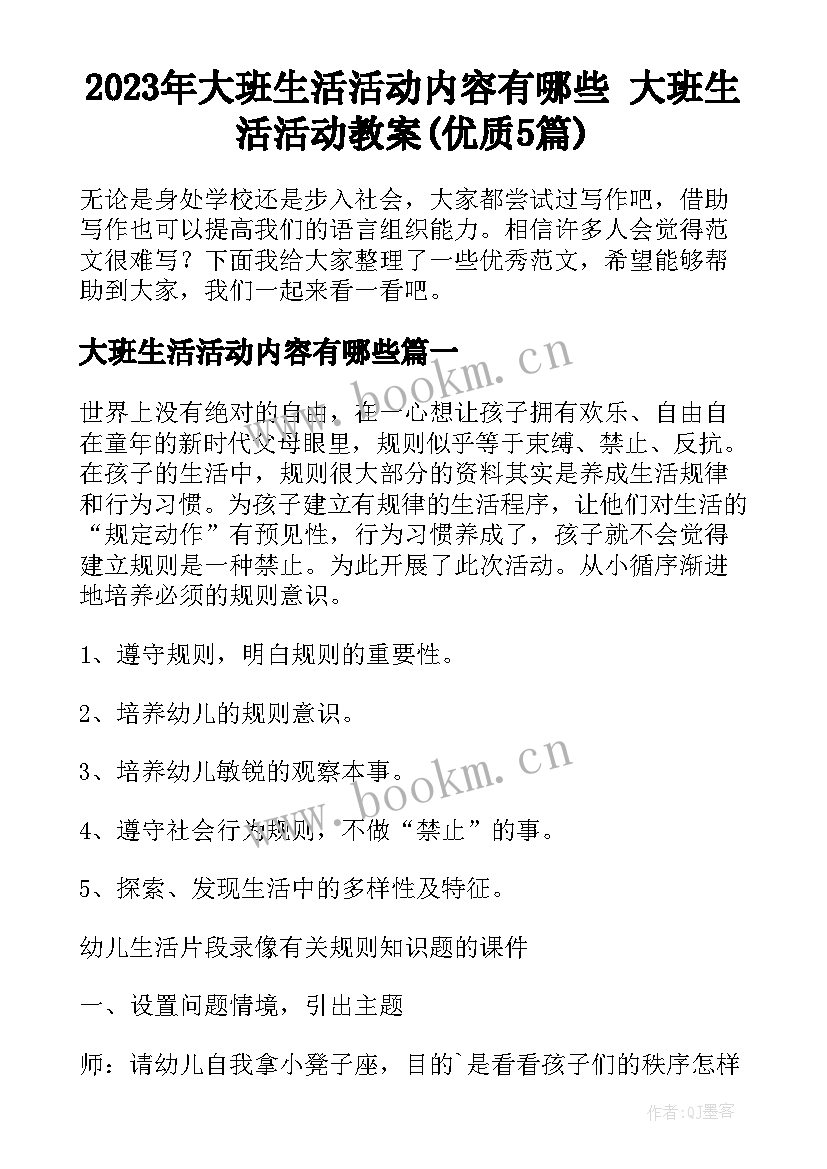 2023年大班生活活动内容有哪些 大班生活活动教案(优质5篇)

无论是身处学校还是步入社会，大家都尝试过写作吧，借助写作也可以提高我们的语言组织能力。相信许多人会觉得范文很难写？下面我给大家整理了一些优秀范文，希望能够帮助到大家，我们一起来看一看吧。

大班生活活动内容有哪些篇一

世界上没有绝对的自由，在一心想让孩子拥有欢乐、自由自在童年的新时代父母眼里，规则似乎等于束缚、禁止、反抗。在孩子的生活中，规则很大部分的资料其实是养成生活规律和行为习惯。为孩子建立有规律的生活程序，让他们对生活的“规定动作”有预见性，行为习惯养成了，孩子就不会觉得建立规则是一种禁止。为此开展了此次活动。从小循序渐进地培养必须的规则意识。

1、遵守规则，明白规则的重要性。

2、培养幼儿的规则意识。

3、培养幼儿敏锐的观察本事。

4、遵守社会行为规则，不做“禁止”的事。

5、探索、发现生活中的多样性及特征。

幼儿生活片段录像有关规则知识题的课件

一、设置问题情境，引出主题

师：请幼儿自我拿小凳子座，目的`是看看孩子们的秩序怎样

www.bookm.cn

www.bookm.cn

作者:QJ墨客